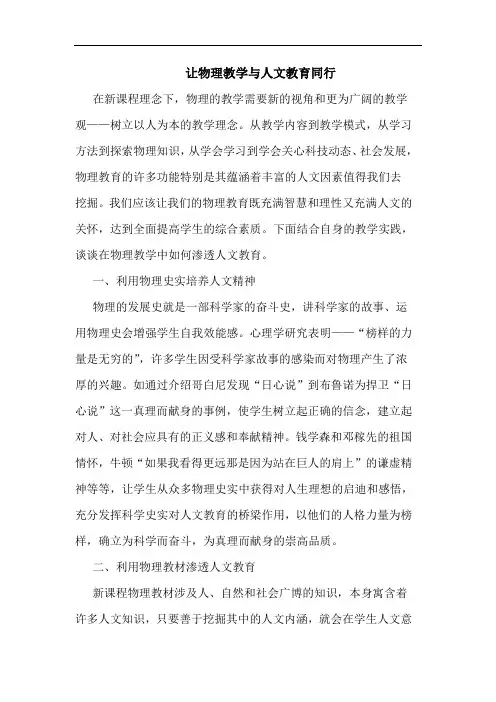 让物理教学与人文教育同行

在新课程理念下，物理的教学需要新的视角和更为广阔的教学观——树立以人为本的教学理念。从教学内容到教学模式，从学习方法到探索物理知识，从学会学习到学会关心科技动态、社会发展，物理教育的许多功能特别是其蕴涵着丰富的人文因素值得我们去挖掘。我们应该让我们的物理教育既充满智慧和理性又充满人文的关怀，达到全面提高学生的综合素质。下面结合自身的教学实践，谈谈在物理教学中如何渗透人文教育。

一、利用物理史实培养人文精神

物理的发展史就是一部科学家的奋斗史，讲科学家的故事、运用物理史会增强学生自我效能感。心理学研究表明——“榜样的力量是无穷的”，许多学生因受科学家故事的感染而对物理产生了浓厚的兴趣。如通过介绍哥白尼发现“日心说”到布鲁诺为捍卫“日心说”这一真理而献身的事例，使学生树立起正确的信念，建立起对人、对社会应具有的正义感和奉献精神。钱学森和邓稼先的祖国情怀，牛顿“如果我看得更远那是因为站在巨人的肩上”的谦虚精神等等，让学生从众多物理史实中获得对人生理想的启迪和感悟，充分发挥科学史实对人文教育的桥梁作用，以他们的人格力量为榜样，确立为科学而奋斗，为真理而献身的崇高品质。

二、利用物理教材渗透人文教育

新课程物理教材涉及人、自然和社会广博的知识，本身寓含着许多人文知识，只要善于挖掘其中的人文内涵，就会在学生人文意